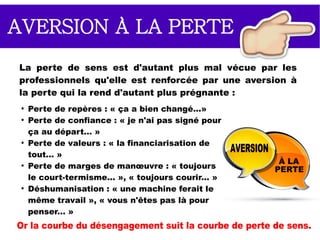 AVERSION À LA PERTE

La perte de sens est d'autant plus mal vécue par les professionnels qu'elle est renforcée par une aversion à la perte qui la rend d'autant plus prégnante :

• Perte de repères : « ça a bien changé...»
• Perte de confiance : « je n'ai pas signé pour ça au départ... »
• Perte de valeurs : « la financiarisation de tout... »
• Perte de marges de manœuvre : « toujours le court-termisme... », « toujours courir... »
• Déshumanisation : « une machine ferait le même travail », « vous n'êtes pas là pour penser... »

AVERSION

À LA PERTE

Or la courbe du désengagement suit la courbe de perte de sens.